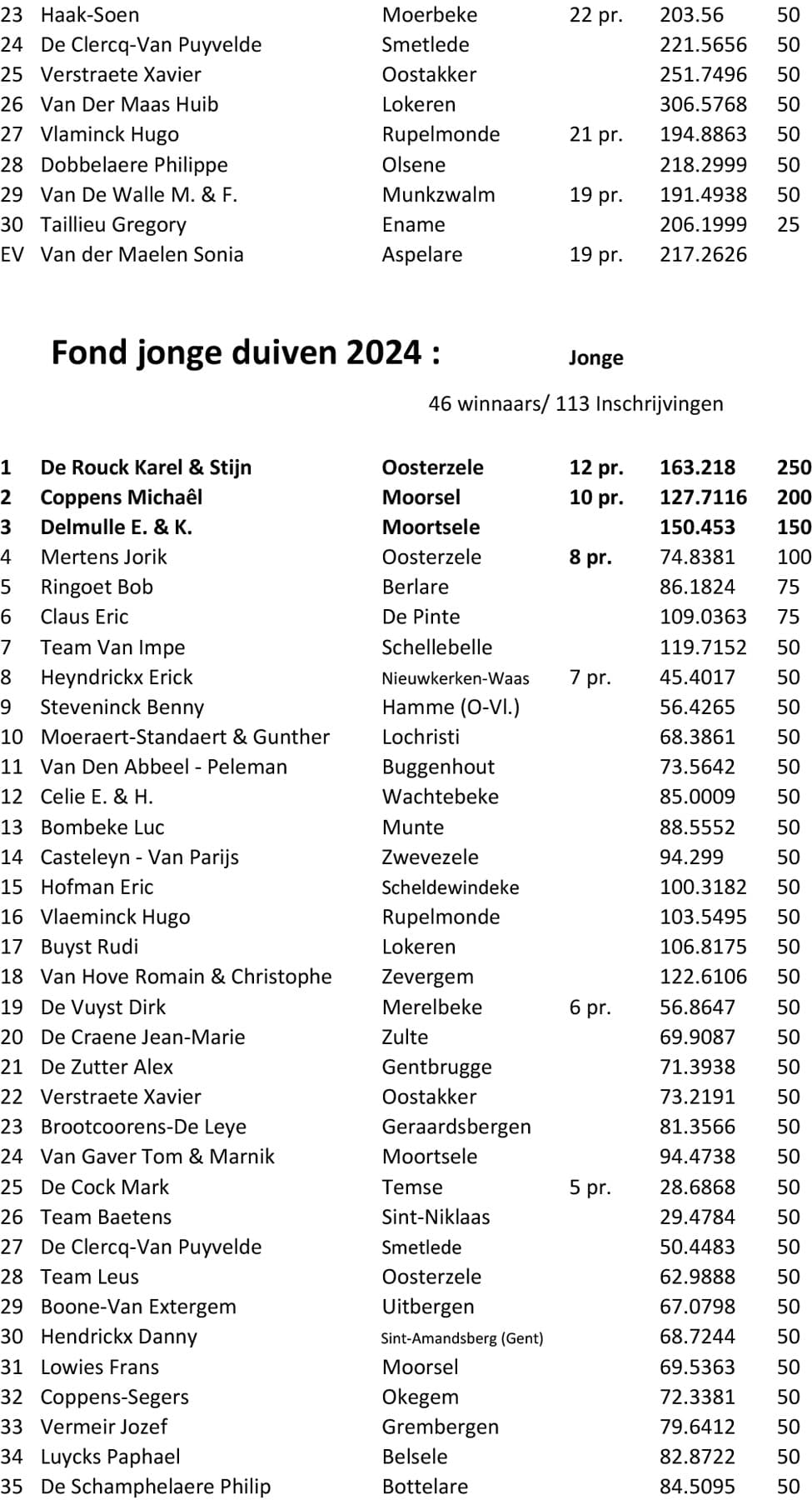 | 23 | Haak-Soen | Moerbeke | 22 pr. | 203.56 | 50 |
|---|---|---|---|---|---|
| 24 | De Clercq-Van Puyvelde | Smetlede | | 221.5656 | 50 |
| 25 | Verstraete Xavier | Oostakker | | 251.7496 | 50 |
| 26 | Van Der Maas Huib | Lokeren | | 306.5768 | 50 |
| 27 | Vlaminck Hugo | Rupelmonde | 21 pr. | 194.8863 | 50 |
| 28 | Dobbelaere Philippe | Olsene | | 218.2999 | 50 |
| 29 | Van De Walle M. & F. | Munkzwalm | 19 pr. | 191.4938 | 50 |
| 30 | Taillieu Gregory | Ename | | 206.1999 | 25 |
| EV | Van der Maelen Sonia | Aspelare | 19 pr. | 217.2626 | |

Fond jonge duiven 2024 : Jonge

46 winnaars/ 113 Inschrijvingen

| 1 | De Rouck Karel & Stijn | Oosterzele | 12 pr. | 163.218 | 250 |
|---|---|---|---|---|---|
| 2 | Coppens Michaêl | Moorsel | 10 pr. | 127.7116 | 200 |
| 3 | Delmulle E. & K. | Moortsele | | 150.453 | 150 |
| 4 | Mertens Jorik | Oosterzele | 8 pr. | 74.8381 | 100 |
| 5 | Ringoet Bob | Berlare | | 86.1824 | 75 |
| 6 | Claus Eric | De Pinte | | 109.0363 | 75 |
| 7 | Team Van Impe | Schellebelle | | 119.7152 | 50 |
| 8 | Heyndrickx Erick | Nieuwkerken-Waas | 7 pr. | 45.4017 | 50 |
| 9 | Steveninck Benny | Hamme (O-Vl.) | | 56.4265 | 50 |
| 10 | Moeraert-Standaert & Gunther | Lochristi | | 68.3861 | 50 |
| 11 | Van Den Abbeel - Peleman | Buggenhout | | 73.5642 | 50 |
| 12 | Celie E. & H. | Wachtebeke | | 85.0009 | 50 |
| 13 | Bombeke Luc | Munte | | 88.5552 | 50 |
| 14 | Casteleyn - Van Parijs | Zwevezele | | 94.299 | 50 |
| 15 | Hofman Eric | Scheldewindeke | | 100.3182 | 50 |
| 16 | Vlaeminck Hugo | Rupelmonde | | 103.5495 | 50 |
| 17 | Buyst Rudi | Lokeren | | 106.8175 | 50 |
| 18 | Van Hove Romain & Christophe | Zevergem | | 122.6106 | 50 |
| 19 | De Vuyst Dirk | Merelbeke | 6 pr. | 56.8647 | 50 |
| 20 | De Craene Jean-Marie | Zulte | | 69.9087 | 50 |
| 21 | De Zutter Alex | Gentbrugge | | 71.3938 | 50 |
| 22 | Verstraete Xavier | Oostakker | | 73.2191 | 50 |
| 23 | Brootcoorens-De Leye | Geraardsbergen | | 81.3566 | 50 |
| 24 | Van Gaver Tom & Marnik | Moortsele | | 94.4738 | 50 |
| 25 | De Cock Mark | Temse | 5 pr. | 28.6868 | 50 |
| 26 | Team Baetens | Sint-Niklaas | | 29.4784 | 50 |
| 27 | De Clercq-Van Puyvelde | Smetlede | | 50.4483 | 50 |
| 28 | Team Leus | Oosterzele | | 62.9888 | 50 |
| 29 | Boone-Van Extergem | Uitbergen | | 67.0798 | 50 |
| 30 | Hendrickx Danny | Sint-Amandsberg (Gent) | | 68.7244 | 50 |
| 31 | Lowies Frans | Moorsel | | 69.5363 | 50 |
| 32 | Coppens-Segers | Okegem | | 72.3381 | 50 |
| 33 | Vermeir Jozef | Grembergen | | 79.6412 | 50 |
| 34 | Luycks Paphael | Belsele | | 82.8722 | 50 |
| 35 | De Schamphelaere Philip | Bottelare | | 84.5095 | 50 |